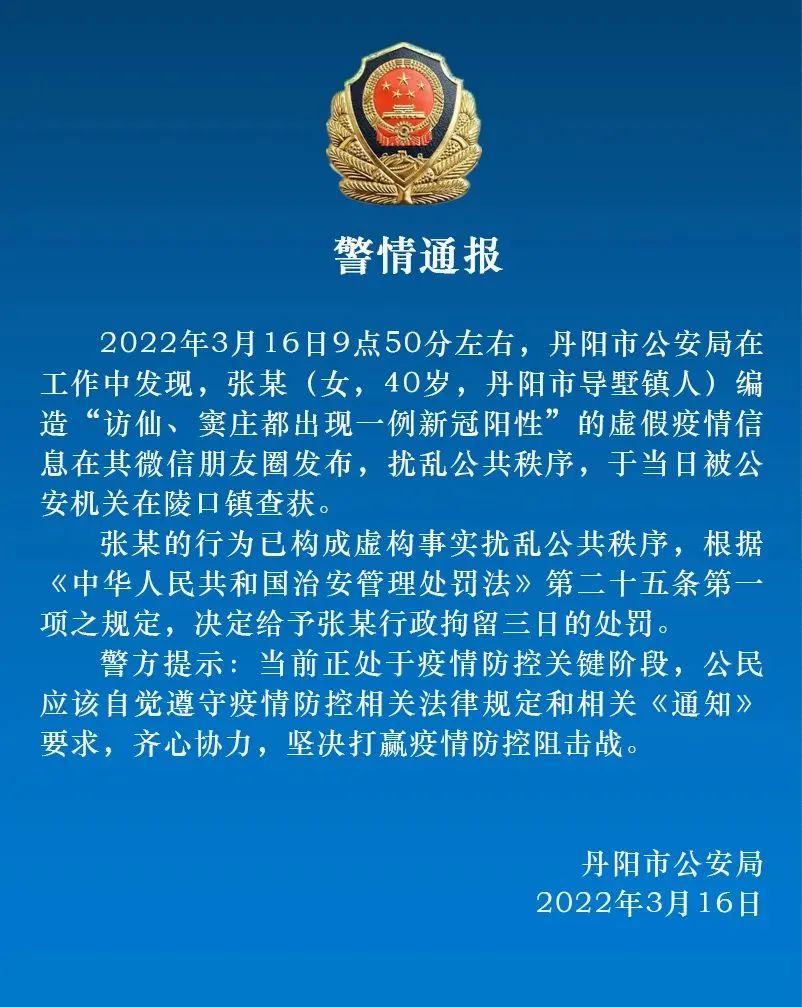 警情通报

2022年3月16日9点50分左右，丹阳市公安局在工作中发现，张某（女，40岁，丹阳市导墅镇人）编造“访仙、窦庄都出现一例新冠阳性”的虚假疫情信息在其微信朋友圈发布，扰乱公共秩序，于当日被公安机关在陵口镇查获。

张某的行为已构成虚构事实扰乱公共秩序，根据《中华人民共和国治安管理处罚法》第二十五条第一项之规定，决定给予张某行政拘留三日的处罚。

警方提示：当前正处于疫情防控关键阶段，公民应该自觉遵守疫情防控相关法律规定和相关《通知》要求，齐心协力，坚决打赢疫情防控阻击战。

丹阳市公安局
2022年3月16日